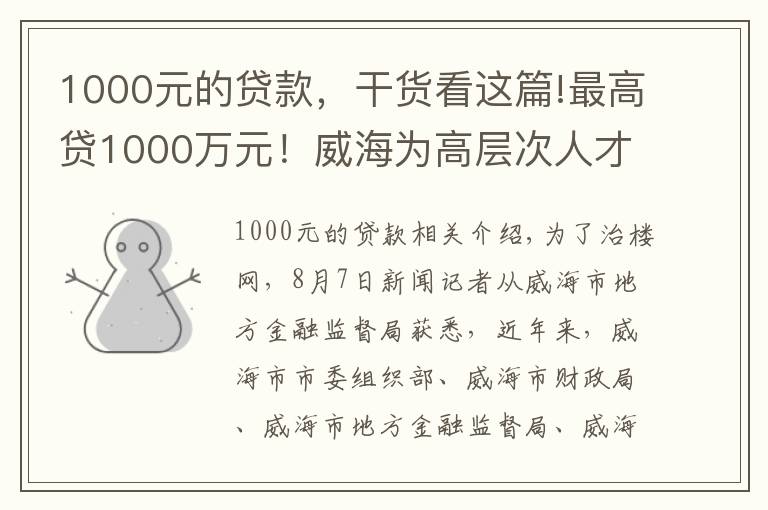 1000元的贷款，干货看这篇!最高贷1000万元！威海为高层次人才

1000元的贷款相关介绍，为了治楼网，8月7日新闻记者从威海市地方金融监督局获悉，近年来，威海市市委组织部、威海市财政局、威海市地方金融监督局、威海